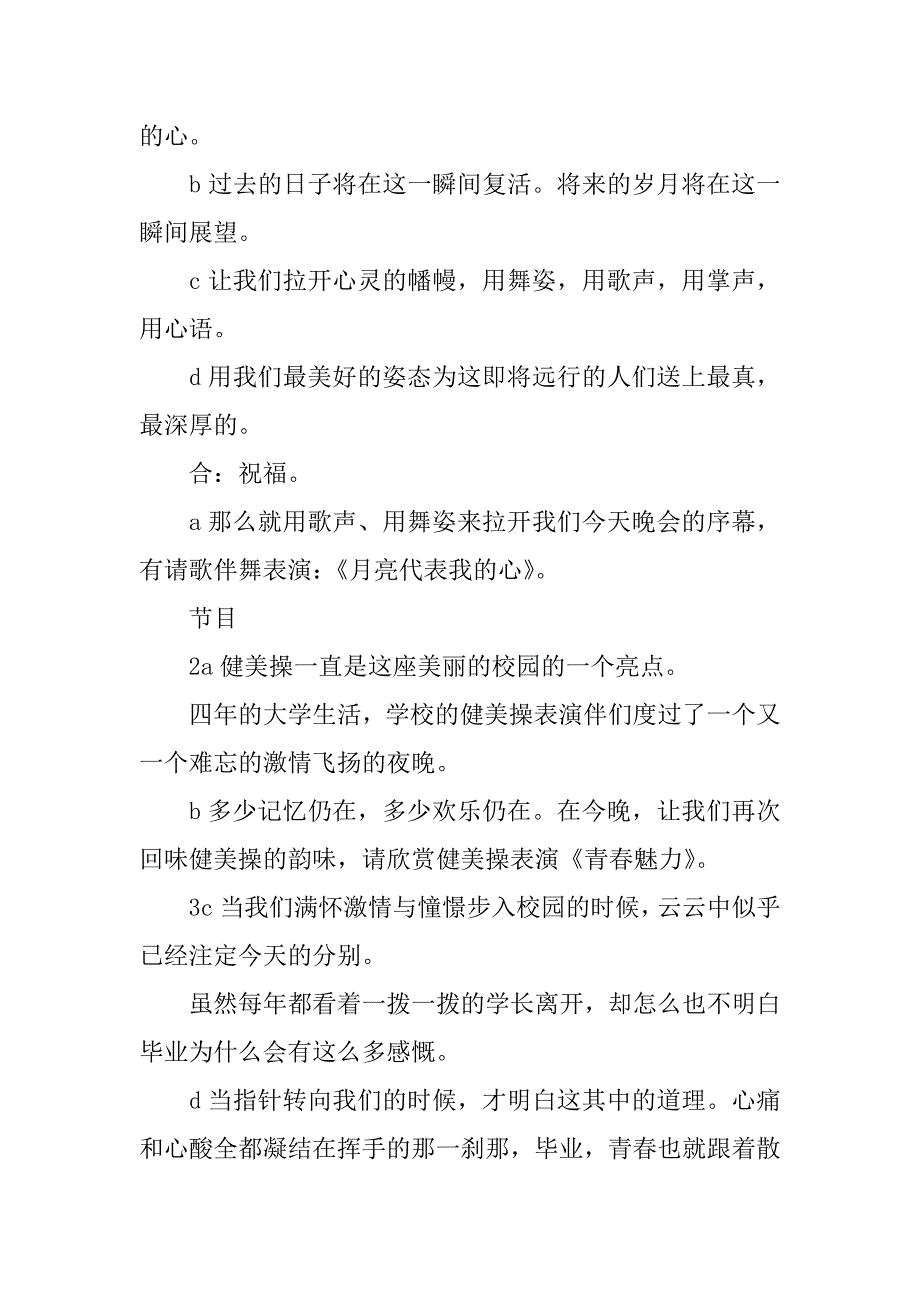 的心。

b 过去的日子将在这一瞬间复活。将来的岁月将在这一瞬间展望。

c 让我们拉开心灵的幡幔，用舞姿，用歌声，用掌声，用心语。

d 用我们最美好的姿态为这即将远行的人们送上最真，最深厚的。

合：祝福。

a 那么就用歌声、用舞姿来拉开我们今天晚会的序幕，有请歌伴舞表演：《月亮代表我的心》。

节目

2a 健美操一直是这座美丽的校园的一个亮点。

四年的大学生活，学校的健美操表演伴们度过了一个又一个难忘的激情飞扬的夜晚。

b 多少记忆仍在，多少欢乐仍在。在今晚，让我们再次回味健美操的韵味，请欣赏健美操表演《青春魅力》。

3c 当我们满怀激情与憧憬步入校园的时候，云云中似乎已经注定今天的分别。

虽然每年都看着一拨一拨的学长离开，却怎么也不明白毕业为什么会有这么多感慨。

d 当指针转向我们的时候，才明白这其中的道理。心痛和心酸全都凝结在挥手的那一刹那，毕业，青春也就跟着散